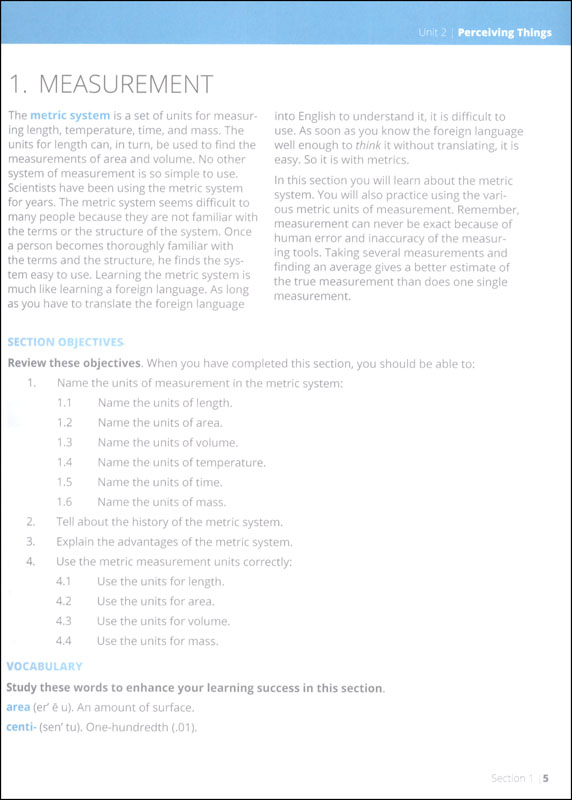 Unit 2 | Perceiving Things

1. MEASUREMENT

The metric system is a set of units for measuring length, temperature, time, and mass. The units for length can, in turn, be used to find the measurements of area and volume. No other system of measurement is so simple to use. Scientists have been using the metric system for years. The metric system seems difficult to many people because they are not familiar with the terms or the structure of the system. Once a person becomes thoroughly familiar with the terms and the structure, he finds the system easy to use. Learning the metric system is much like learning a foreign language. As long as you have to translate the foreign language into English to understand it, it is difficult to use. As soon as you know the foreign language well enough to think it without translating, it is easy. So it is with metrics.

In this section you will learn about the metric system. You will also practice using the various metric units of measurement. Remember, measurement can never be exact because of human error and inaccuracy of the measuring tools. Taking several measurements and finding an average gives a better estimate of the true measurement than does one single measurement.

SECTION OBJECTIVES

Review these objectives. When you have completed this section, you should be able to:

1. Name the units of measurement in the metric system:
1.1 Name the units of length.
1.2 Name the units of area.
1.3 Name the units of volume.
1.4 Name the units of temperature.
1.5 Name the units of time.
1.6 Name the units of mass.
2. Tell about the history of the metric system.
3. Explain the advantages of the metric system.
4. Use the metric measurement units correctly:
4.1 Use the units for length.
4.2 Use the units for area.
4.3 Use the units for volume.
4.4 Use the units for mass.

VOCABULARY

Study these words to enhance your learning success in this section.

area (er' ē u). An amount of surface.

centi- (sen' tu). One-hundredth (.01).

Section 1 | 5